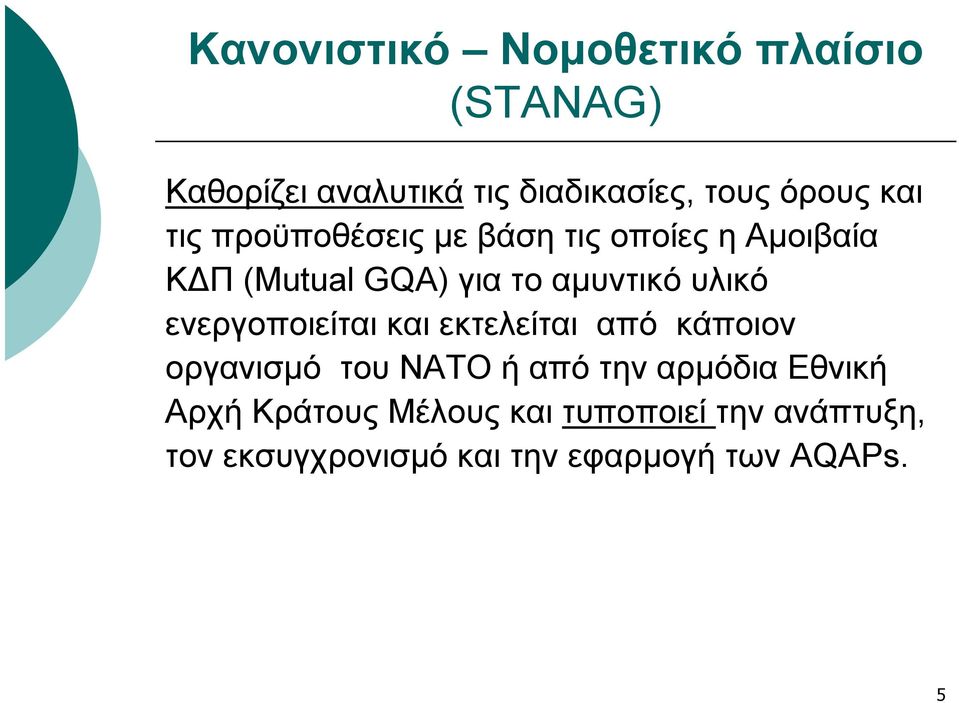 Κανονιστικό – Νομοθετικό πλαίσιο (STANAG)

Καθορίζει αναλυτικά τις διαδικασίες, τους όρους και τις προϋποθέσεις με βάση τις οποίες η Αμοιβαία ΚΔΠ (Mutual GQA) για το αμυντικό υλικό ενεργοποιείται και εκτελείται από κάποιον οργανισμό του ΝΑΤΟ ή από την αρμόδια Εθνική Αρχή Κράτους Μέλους και τυποποιεί την ανάπτυξη, τον εκσυγχρονισμό και την εφαρμογή των AQAPs.

5